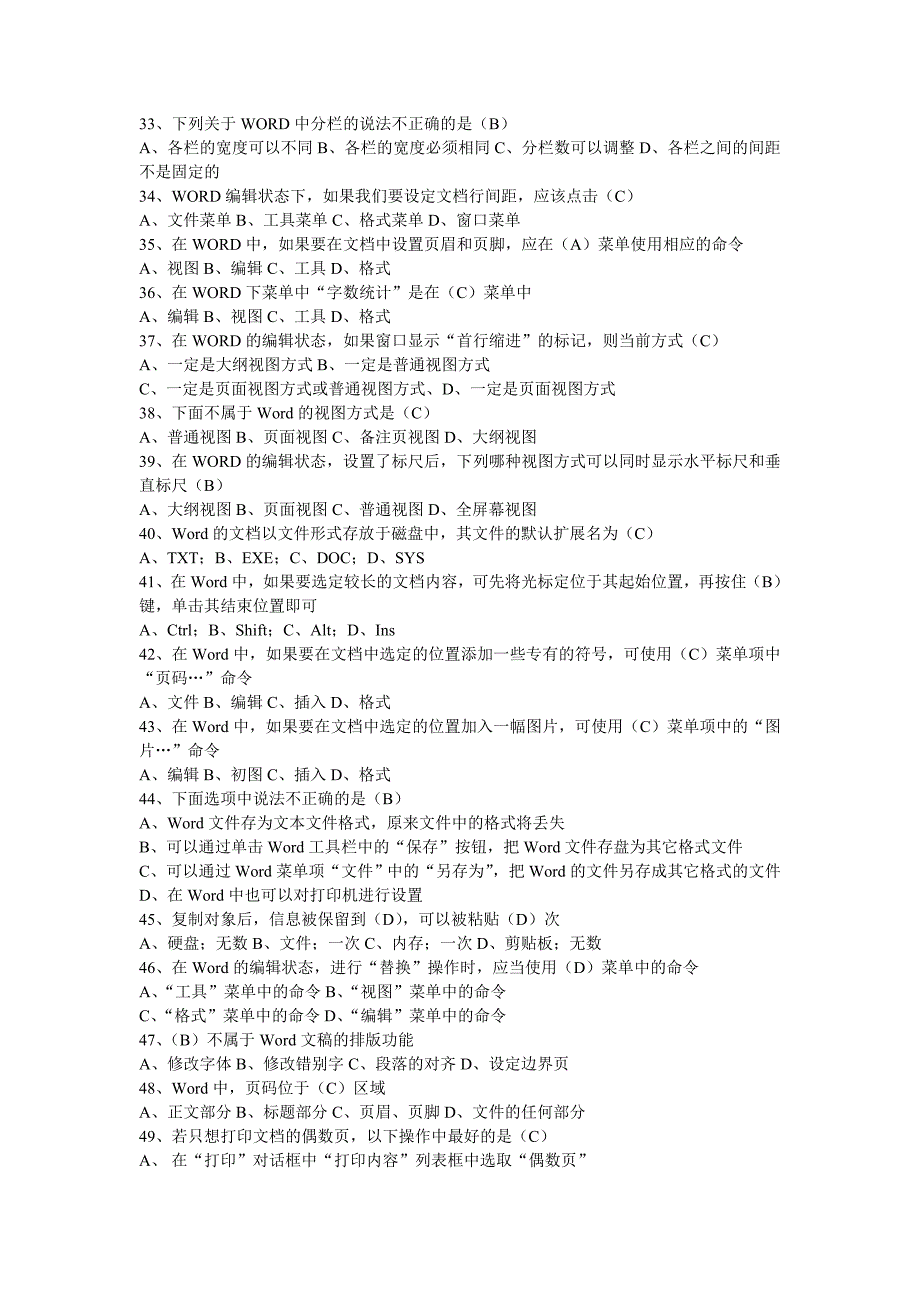 33、下列关于 WORD 中分栏的说法不正确的是（B）
A、各栏的宽度可以不同 B、各栏的宽度必须相同 C、分栏数可以调整 D、各栏之间的间距不是固定的
34、WORD 编辑状态下，如果我们要设定文档行间距，应该点击（C）
A、文件菜单 B、工具菜单 C、格式菜单 D、窗口菜单
35、在 WORD 中，如果要在文档中设置页眉和页脚，应在（A）菜单使用相应的命令
A、视图 B、编辑 C、工具 D、格式
36、在 WORD 下菜单中“字数统计”是在（C）菜单中
A、编辑 B、视图 C、工具 D、格式
37、在 WORD 的编辑状态，如果窗口显示“首行缩进”的标记，则当前方式（C）
A、一定是大纲视图方式 B、一定是普通视图方式
C、一定是页面视图方式或普通视图方式、D、一定是页面视图方式
38、下面不属于 Word 的视图方式是（C）
A、普通视图 B、页面视图 C、备注页视图 D、大纲视图
39、在 WORD 的编辑状态，设置了标尺后，下列哪种视图方式可以同时显示水平标尺和垂直标尺（B）
A、大纲视图 B、页面视图 C、普通视图 D、全屏幕视图
40、Word 的文档以文件形式存放于磁盘中，其文件的默认扩展名为（C）
A、TXT；B、EXE；C、DOC；D、SYS
41、在 Word 中，如果要选定较长的文档内容，可先将光标定位于其起始位置，再按住（B）键，单击其结束位置即可
A、Ctrl；B、Shift；C、Alt；D、Ins
42、在 Word 中，如果要在文档中选定的位置添加一些专有的符号，可使用（C）菜单项中“页码…”命令
A、文件 B、编辑 C、插入 D、格式
43、在 Word 中，如果要在文档中选定的位置加入一幅图片，可使用（C）菜单项中的“图片…”命令
A、编辑 B、初图 C、插入 D、格式
44、下面选项中说法不正确的是（B）
A、Word 文件存为文本文件格式，原来文件中的格式将丢失
B、可以通过单击 Word 工具栏中的“保存”按钮，把 Word 文件存盘为其它格式文件
C、可以通过 Word 菜单项“文件”中的“另存为”，把 Word 的文件另存成其它格式的文件
D、在 Word 中也可以对打印机进行设置
45、复制对象后，信息被保留到（D），可以被粘贴（D）次
A、硬盘；无数 B、文件；一次 C、内存；一次 D、剪贴板；无数
46、在 Word 的编辑状态，进行“替换”操作时，应当使用（D）菜单中的命令
A、“工具”菜单中的命令 B、“视图”菜单中的命令
C、“格式”菜单中的命令 D、“编辑”菜单中的命令
47、（B）不属于 Word 文稿的排版功能
A、修改字体 B、修改错别字 C、段落的对齐 D、设定边界页
48、Word 中，页码位于（C）区域
A、正文部分 B、标题部分 C、页眉、页脚 D、文件的任何部分
49、若只想打印文档的偶数页，以下操作中最好的是（C）
A、 在“打印”对话框中“打印内容”列表框中选取“偶数页”